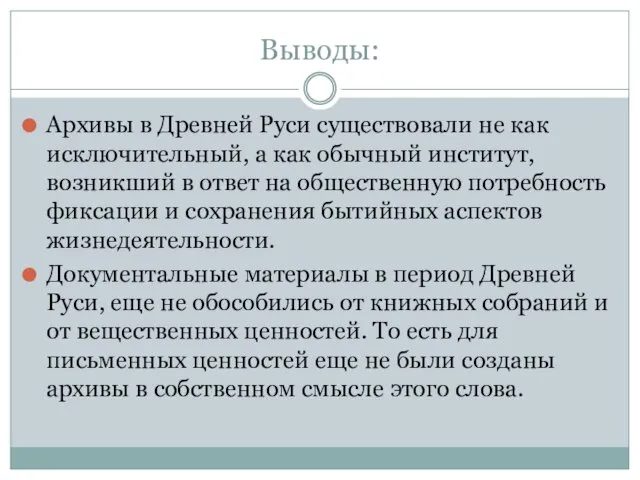 Выводы:

Архивы в Древней Руси существовали не как исключительный, а как обычный институт, возникший в ответ на общественную потребность фиксации и сохранения бытийных аспектов жизнедеятельности.

Документальные материалы в период Древней Руси, еще не обособились от книжных собраний и от вещественных ценностей. То есть для письменных ценностей еще не были созданы архивы в собственном смысле этого слова.